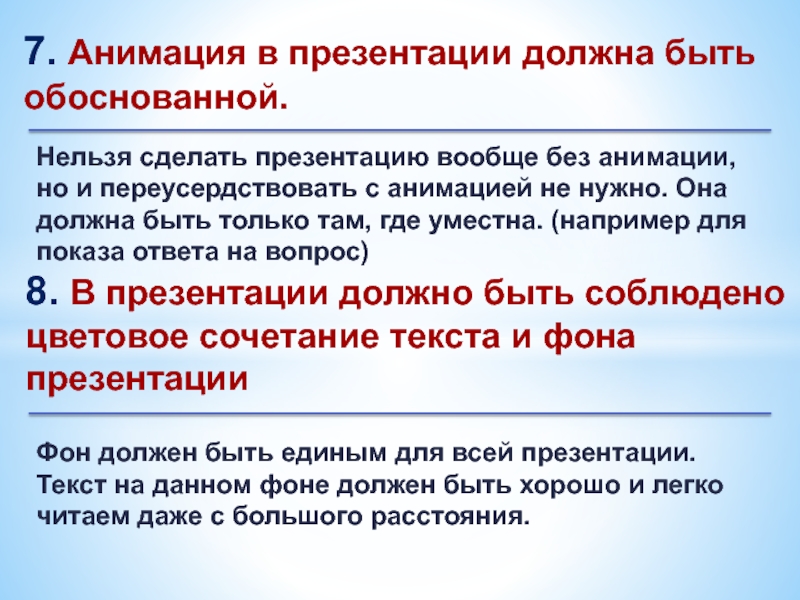 7. Анимация в презентации должна быть обоснованной.

Нельзя сделать презентацию вообще без анимации, но и переусердствовать с анимацией не нужно. Она должна быть только там, где уместна. (например для показа ответа на вопрос)

8. В презентации должно быть соблюдено цветовое сочетание текста и фона презентации

Фон должен быть единым для всей презентации. Текст на данном фоне должен быть хорошо и легко читаем даже с большого расстояния.